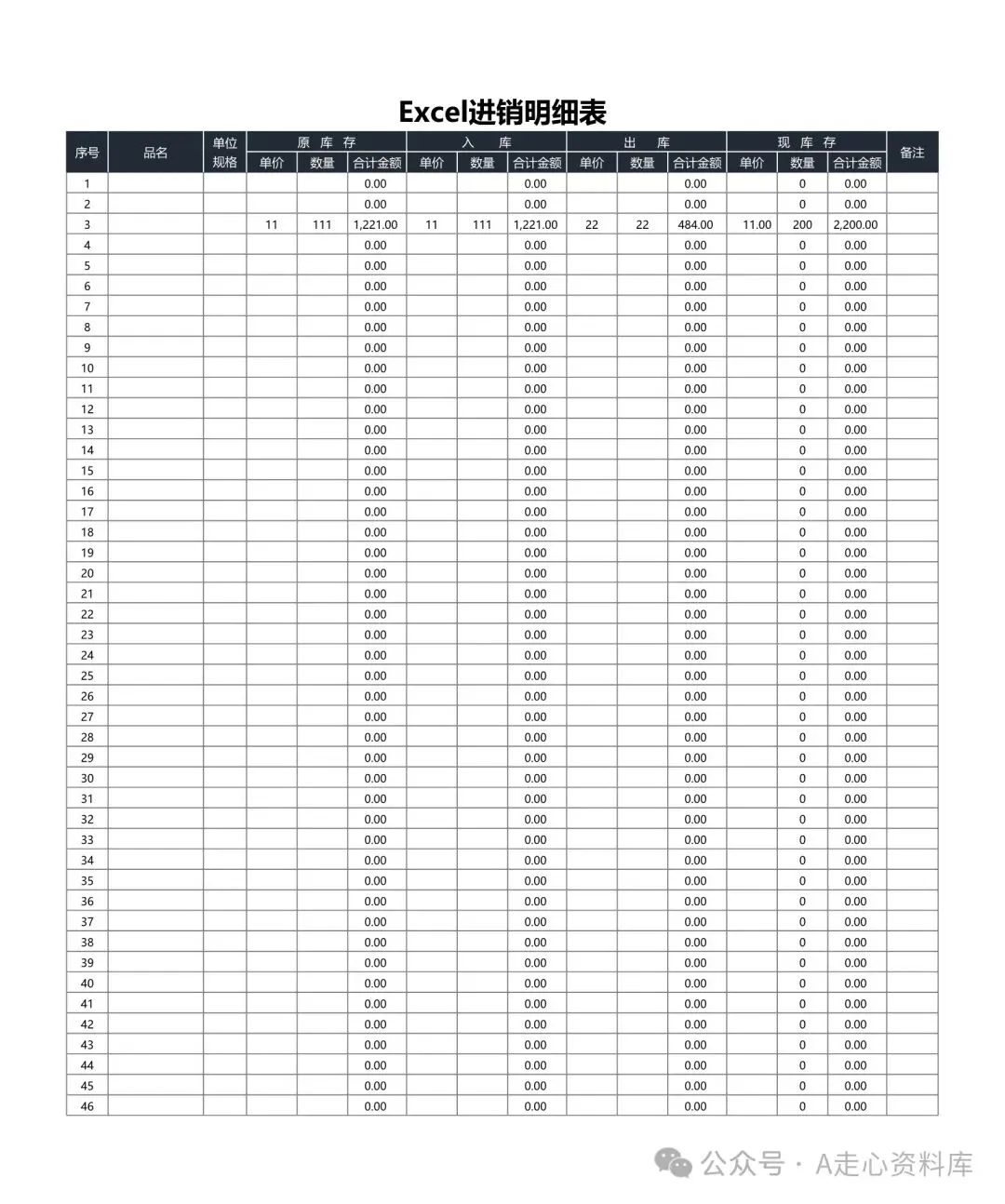 Excel进销明细表

| 序号 | 品名 | 单位规格 | 原库存 单价 | 原库存 数量 | 原库存 合计金额 | 入库 单价 | 入库 数量 | 入库 合计金额 | 出库 单价 | 出库 数量 | 出库 合计金额 | 现库存 单价 | 现库存 数量 | 现库存 合计金额 | 备注 |
|---|---|---|---|---|---|---|---|---|---|---|---|---|---|---|---|
| 1 | | | | | 0.00 | | | 0.00 | | | 0.00 | | 0 | 0.00 | |
| 2 | | | | | 0.00 | | | 0.00 | | | 0.00 | | 0 | 0.00 | |
| 3 | | | 11 | 111 | 1,221.00 | 11 | 111 | 1,221.00 | 22 | 22 | 484.00 | 11.00 | 200 | 2,200.00 | |
| 4 | | | | | 0.00 | | | 0.00 | | | 0.00 | | 0 | 0.00 | |
| 5 | | | | | 0.00 | | | 0.00 | | | 0.00 | | 0 | 0.00 | |
| 6 | | | | | 0.00 | | | 0.00 | | | 0.00 | | 0 | 0.00 | |
| 7 | | | | | 0.00 | | | 0.00 | | | 0.00 | | 0 | 0.00 | |
| 8 | | | | | 0.00 | | | 0.00 | | | 0.00 | | 0 | 0.00 | |
| 9 | | | | | 0.00 | | | 0.00 | | | 0.00 | | 0 | 0.00 | |
| 10 | | | | | 0.00 | | | 0.00 | | | 0.00 | | 0 | 0.00 | |
| 11 | | | | | 0.00 | | | 0.00 | | | 0.00 | | 0 | 0.00 | |
| 12 | | | | | 0.00 | | | 0.00 | | | 0.00 | | 0 | 0.00 | |
| 13 | | | | | 0.00 | | | 0.00 | | | 0.00 | | 0 | 0.00 | |
| 14 | | | | | 0.00 | | | 0.00 | | | 0.00 | | 0 | 0.00 | |
| 15 | | | | | 0.00 | | | 0.00 | | | 0.00 | | 0 | 0.00 | |
| 16 | | | | | 0.00 | | | 0.00 | | | 0.00 | | 0 | 0.00 | |
| 17 | | | | | 0.00 | | | 0.00 | | | 0.00 | | 0 | 0.00 | |
| 18 | | | | | 0.00 | | | 0.00 | | | 0.00 | | 0 | 0.00 | |
| 19 | | | | | 0.00 | | | 0.00 | | | 0.00 | | 0 | 0.00 | |
| 20 | | | | | 0.00 | | | 0.00 | | | 0.00 | | 0 | 0.00 | |
| 21 | | | | | 0.00 | | | 0.00 | | | 0.00 | | 0 | 0.00 | |
| 22 | | | | | 0.00 | | | 0.00 | | | 0.00 | | 0 | 0.00 | |
| 23 | | | | | 0.00 | | | 0.00 | | | 0.00 | | 0 | 0.00 | |
| 24 | | | | | 0.00 | | | 0.00 | | | 0.00 | | 0 | 0.00 | |
| 25 | | | | | 0.00 | | | 0.00 | | | 0.00 | | 0 | 0.00 | |
| 26 | | | | | 0.00 | | | 0.00 | | | 0.00 | | 0 | 0.00 | |
| 27 | | | | | 0.00 | | | 0.00 | | | 0.00 | | 0 | 0.00 | |
| 28 | | | | | 0.00 | | | 0.00 | | | 0.00 | | 0 | 0.00 | |
| 29 | | | | | 0.00 | | | 0.00 | | | 0.00 | | 0 | 0.00 | |
| 30 | | | | | 0.00 | | | 0.00 | | | 0.00 | | 0 | 0.00 | |
| 31 | | | | | 0.00 | | | 0.00 | | | 0.00 | | 0 | 0.00 | |
| 32 | | | | | 0.00 | | | 0.00 | | | 0.00 | | 0 | 0.00 | |
| 33 | | | | | 0.00 | | | 0.00 | | | 0.00 | | 0 | 0.00 | |
| 34 | | | | | 0.00 | | | 0.00 | | | 0.00 | | 0 | 0.00 | |
| 35 | | | | | 0.00 | | | 0.00 | | | 0.00 | | 0 | 0.00 | |
| 36 | | | | | 0.00 | | | 0.00 | | | 0.00 | | 0 | 0.00 | |
| 37 | | | | | 0.00 | | | 0.00 | | | 0.00 | | 0 | 0.00 | |
| 38 | | | | | 0.00 | | | 0.00 | | | 0.00 | | 0 | 0.00 | |
| 39 | | | | | 0.00 | | | 0.00 | | | 0.00 | | 0 | 0.00 | |
| 40 | | | | | 0.00 | | | 0.00 | | | 0.00 | | 0 | 0.00 | |
| 41 | | | | | 0.00 | | | 0.00 | | | 0.00 | | 0 | 0.00 | |
| 42 | | | | | 0.00 | | | 0.00 | | | 0.00 | | 0 | 0.00 | |
| 43 | | | | | 0.00 | | | 0.00 | | | 0.00 | | 0 | 0.00 | |
| 44 | | | | | 0.00 | | | 0.00 | | | 0.00 | | 0 | 0.00 | |
| 45 | | | | | 0.00 | | | 0.00 | | | 0.00 | | 0 | 0.00 | |
| 46 | | | | | 0.00 | | | 0.00 | | | 0.00 | | 0 | 0.00 | |

公众号 · A走心资料库